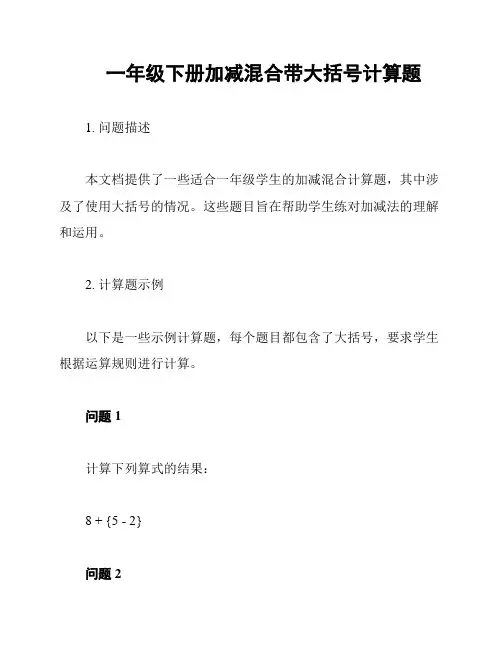 一年级下册加减混合带大括号计算题

1. 问题描述

本文档提供了一些适合一年级学生的加减混合计算题，其中涉及了使用大括号的情况。这些题目旨在帮助学生练对加减法的理解和运用。

2. 计算题示例

以下是一些示例计算题，每个题目都包含了大括号，要求学生根据运算规则进行计算。

问题 1

计算下列算式的结果：

$8 + \{5 - 2\}$

问题 2